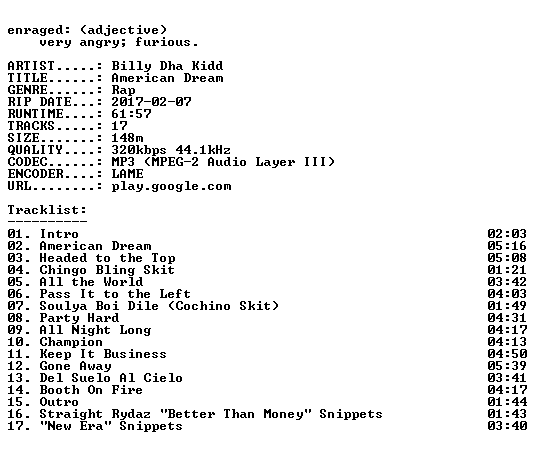 enraged: (adjective)
very angry; furious.

ARTIST.....: Billy Dha Kidd
TITLE......: American Dream
GENRE......: Rap
RIP DATE...: 2017-02-07
RUNTIME....: 61:57
TRACKS.....: 17
SIZE.......: 148m
QUALITY....: 320kbps 44.1kHz
CODEC......: MP3 (MPEG-2 Audio Layer III)
ENCODER....: LAME
URL........: play.google.com

Tracklist:
----------
01. Intro 02:03
02. American Dream 05:16
03. Headed to the Top 05:08
04. Chingo Bling Skit 01:21
05. All the World 03:42
06. Pass It to the Left 04:03
07. Soulya Boi Dile (Cochino Skit) 01:49
08. Party Hard 04:31
09. All Night Long 04:17
10. Champion 04:13
11. Keep It Business 04:50
12. Gone Away 05:39
13. Del Suelo Al Cielo 03:41
14. Booth On Fire 04:17
15. Outro 01:44
16. Straight Rydaz "Better Than Money" Snippets 01:43
17. "New Era" Snippets 03:40